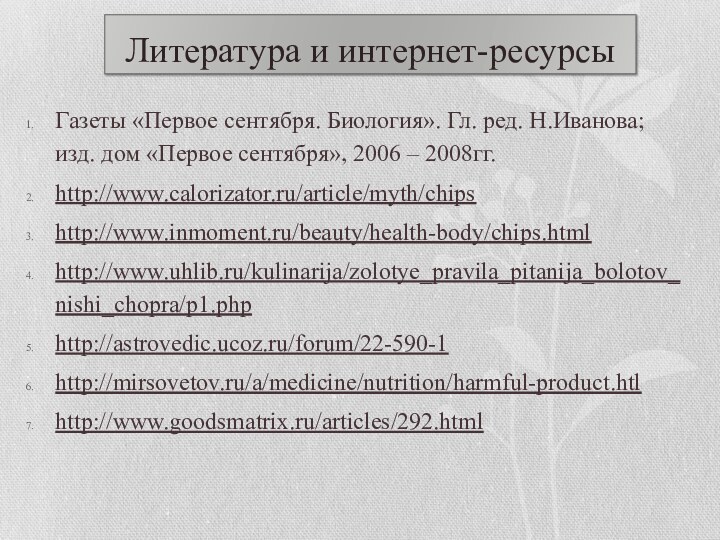 Литература и интернет-ресурсы

1. Газеты «Первое сентября. Биология». Гл. ред. Н.Иванова; изд. дом «Первое сентября», 2006 – 2008гг.
2. http://www.calorizator.ru/article/myth/chips
3. http://www.inmoment.ru/beauty/health-body/chips.html
4. http://www.uhlib.ru/kulinarija/zolotye_pravila_pitanija_bolotov_nishi_chopra/p1.php
5. http://astrovedic.ucoz.ru/forum/22-590-1
6. http://mirsovetov.ru/a/medicine/nutrition/harmful-product.htl
7. http://www.goodsmatrix.ru/articles/292.html